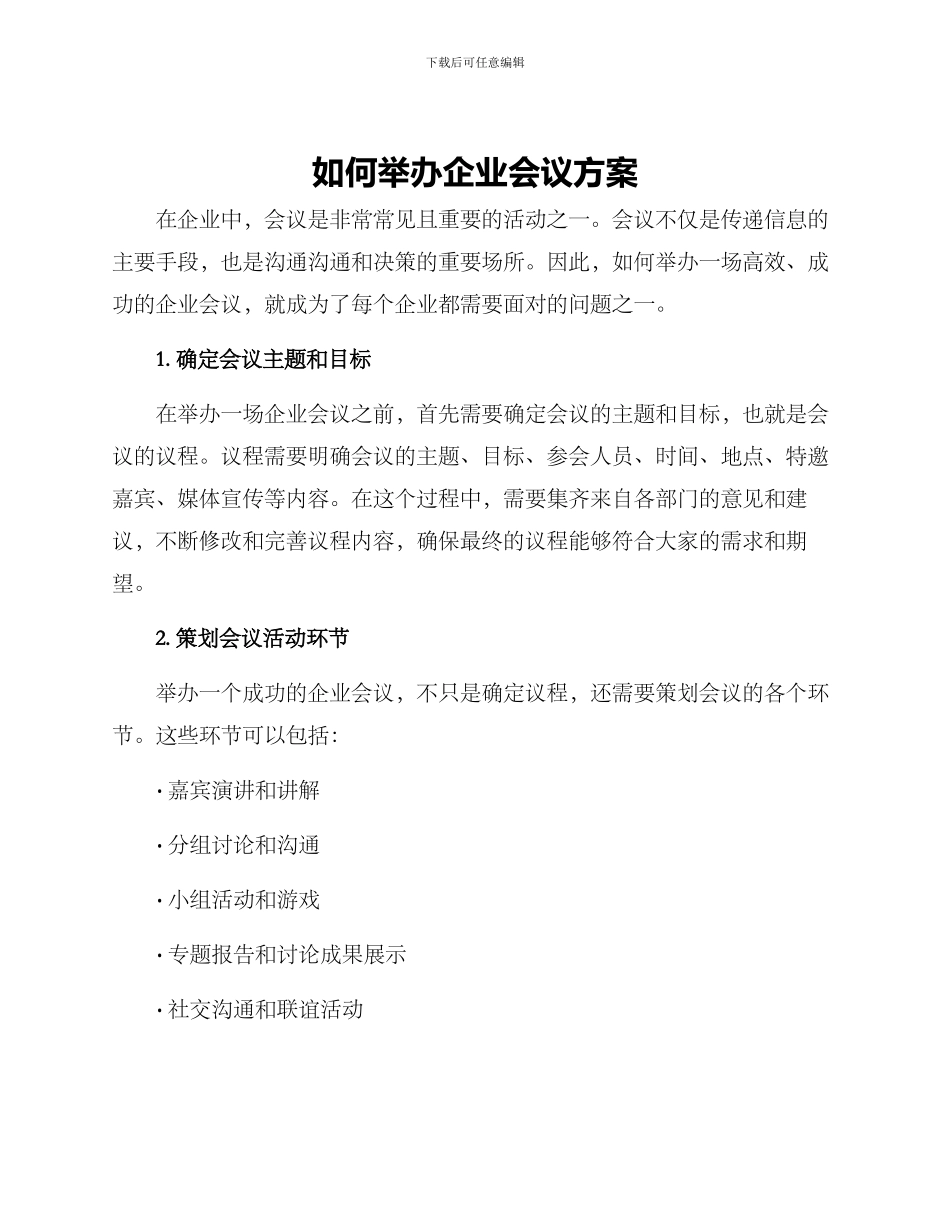 下载后可任意编辑

如何举办企业会议方案

在企业中，会议是非常常见且重要的活动之一。会议不仅是传递信息的主要手段，也是沟通沟通和决策的重要场所。因此，如何举办一场高效、成功的企业会议，就成为了每个企业都需要面对的问题之一。

1. 确定会议主题和目标

在举办一场企业会议之前，首先需要确定会议的主题和目标，也就是会议的议程。议程需要明确会议的主题、目标、参会人员、时间、地点、特邀嘉宾、媒体宣传等内容。在这个过程中，需要集齐来自各部门的意见和建议，不断修改和完善议程内容，确保最终的议程能够符合大家的需求和期望。

2. 策划会议活动环节

举办一个成功的企业会议，不只是确定议程，还需要策划会议的各个环节。这些环节可以包括：

· 嘉宾演讲和讲解

· 分组讨论和沟通

· 小组活动和游戏

· 专题报告和讨论成果展示

· 社交沟通和联谊活动